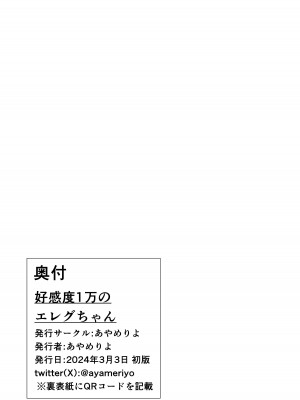 奥付

好感度1万の
エレグちゃん

発行サークル:あやめりよ
発行者:あやめりよ
発行日:2024年3月3日 初版
twitter(X):@ayameriyo
※裏表紙にQRコードを記載